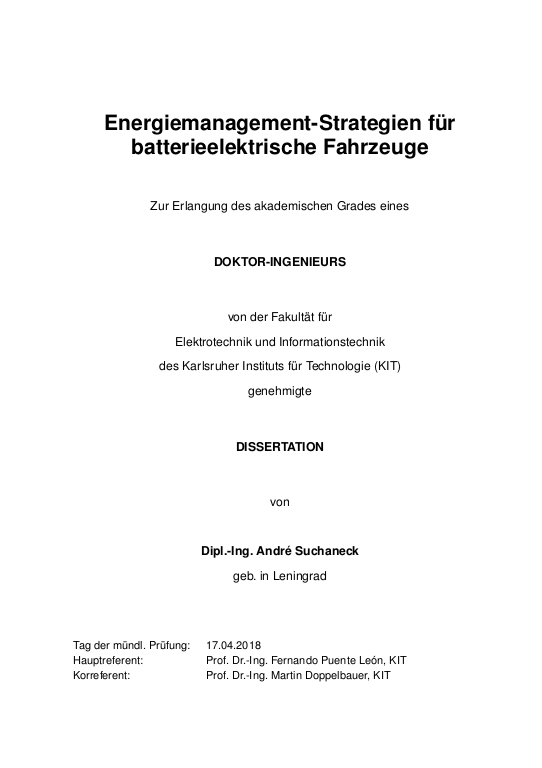 Energiemanagement-Strategien für batterieelektrische Fahrzeuge

Zur Erlangung des akademischen Grades eines

DOKTOR-INGENIEURS

von der Fakultät für
Elektrotechnik und Informationstechnik
des Karlsruher Instituts für Technologie (KIT)
genehmigte

DISSERTATION

von

Dipl.-Ing. André Suchaneck
geb. in Leningrad

| | |
|---|---|
| Tag der mündl. Prüfung: | 17.04.2018 |
| Hauptreferent: | Prof. Dr.-Ing. Fernando Puente León, KIT |
| Korreferent: | Prof. Dr.-Ing. Martin Doppelbauer, KIT |